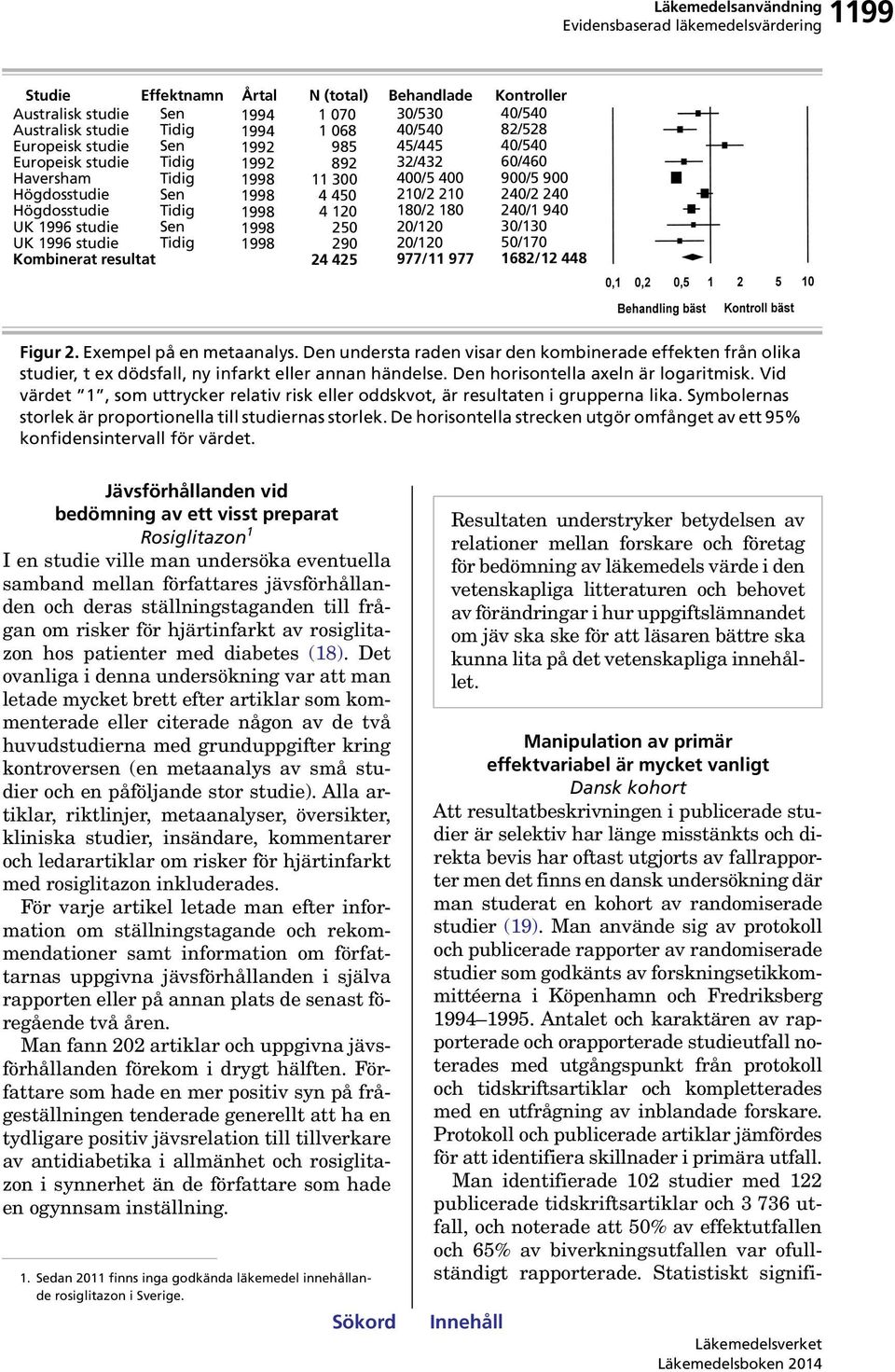 Läkemedelsanvändning
Evidensbaserad läkemedelsvärdering 1199

| Studie | Effektnamn | Årtal | N (total) | Behandlade | Kontroller |
|---|---|---|---|---|---|
| Australisk studie | Sen | 1994 | 1 070 | 30/530 | 40/540 |
| Australisk studie | Tidig | 1994 | 1 068 | 40/540 | 82/528 |
| Europeisk studie | Sen | 1992 | 985 | 45/445 | 40/540 |
| Europeisk studie | Tidig | 1992 | 892 | 32/432 | 60/460 |
| Haversham | Tidig | 1998 | 11 300 | 400/5 400 | 900/5 900 |
| Högdosstudie | Sen | 1998 | 4 450 | 210/2 210 | 240/2 240 |
| Högdosstudie | Tidig | 1998 | 4 120 | 180/2 180 | 240/1 940 |
| UK 1996 studie | Sen | 1998 | 250 | 20/120 | 30/130 |
| UK 1996 studie | Tidig | 1998 | 290 | 20/120 | 50/170 |
| Kombinerat resultat | | | 24 425 | 977/11 977 | 1682/12 448 |

0,1 0,2 0,5 1 2 5 10
Behandling bäst Kontroll bäst

Figur 2. Exempel på en metaanalys. Den understa raden visar den kombinerade effekten från olika studier, t ex dödsfall, ny infarkt eller annan händelse. Den horisontella axeln är logaritmisk. Vid värdet "1", som uttrycker relativ risk eller oddskvot, är resultaten i grupperna lika. Symbolernas storlek är proportionella till studiernas storlek. De horisontella strecken utgör omfånget av ett 95% konfidensintervall för värdet.

Jävsförhållanden vid bedömning av ett visst preparat
Rosiglitazon$^1$

I en studie ville man undersöka eventuella samband mellan författares jävsförhållanden och deras ställningstaganden till frågan om risker för hjärtinfarkt av rosiglitazon hos patienter med diabetes (18). Det ovanliga i denna undersökning var att man letade mycket brett efter artiklar som kommenterade eller citerade någon av de två huvudstudierna med grunduppgifter kring kontroversen (en metaanalys av små studier och en påföljande stor studie). Alla artiklar, riktlinjer, metaanalyser, översikter, kliniska studier, insändare, kommentarer och ledarartiklar om risker för hjärtinfarkt med rosiglitazon inkluderades.

För varje artikel letade man efter information om ställningstagande och rekommendationer samt information om författarnas uppgivna jävsförhållanden i själva rapporten eller på annan plats de senast föregående två åren.

Man fann 202 artiklar och uppgivna jävsförhållanden förekom i drygt hälften. Författare som hade en mer positiv syn på frågeställningen tenderade generellt att ha en tydligare positiv jävsrelation till tillverkare av antidiabetika i allmänhet och rosiglitazon i synnerhet än de författare som hade en ogynnsam inställning.

1. Sedan 2011 finns inga godkända läkemedel innehållande rosiglitazon i Sverige.

Resultaten understryker betydelsen av relationer mellan forskare och företag för bedömning av läkemedels värde i den vetenskapliga litteraturen och behovet av förändringar i hur uppgiftslämnandet om jäv ska ske för att läsaren bättre ska kunna lita på det vetenskapliga innehållet.

Manipulation av primär effektvariabel är mycket vanligt
Dansk kohort

Att resultatbeskrivningen i publicerade studier är selektiv har länge misstänkts och direkta bevis har oftast utgjorts av fallrapporter men det finns en dansk undersökning där man studerat en kohort av randomiserade studier (19). Man använde sig av protokoll och publicerade rapporter av randomiserade studier som godkänts av forskningsetikkommittéerna i Köpenhamn och Fredriksberg 1994–1995. Antalet och karaktären av rapporterade och orapporterade studieutfall noterades med utgångspunkt från protokoll och tidskriftsartiklar och kompletterades med en utfrågning av inblandade forskare. Protokoll och publicerade artiklar jämfördes för att identifiera skillnader i primära utfall.

Man identifierade 102 studier med 122 publicerade tidskriftsartiklar och 3 736 utfall, och noterade att 50% av effektutfallen och 65% av biverkningsutfallen var ofullständigt rapporterade. Statistiskt signifi-

Sökord Innehåll

Läkemedelsverket
Läkemedelsboken 2014